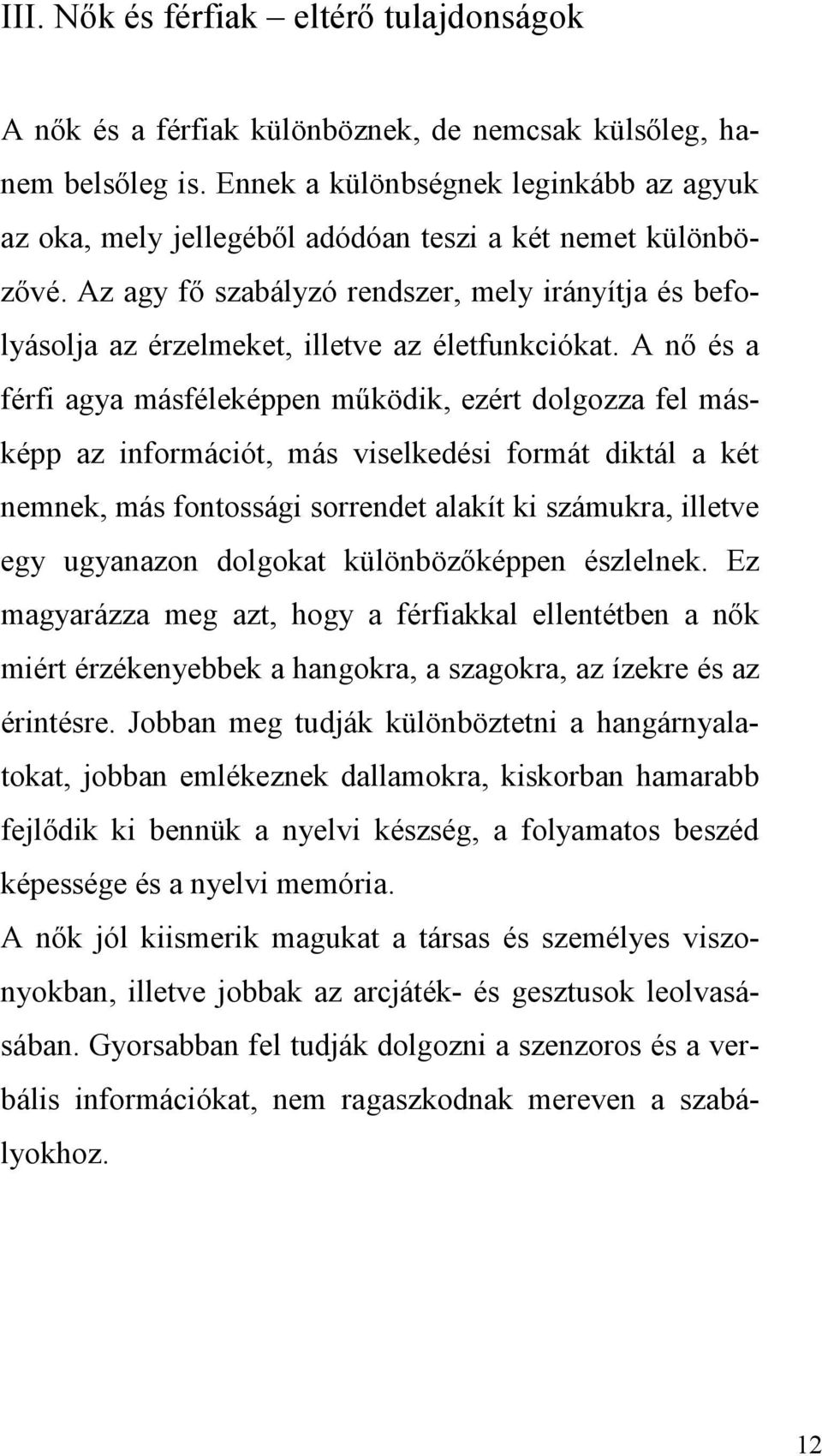 III. Nők és férfiak – eltérő tulajdonságok

A nők és a férfiak különböznek, de nemcsak külsőleg, hanem belsőleg is. Ennek a különbségnek leginkább az agyuk az oka, mely jellegéből adódóan teszi a két nemet különbözővé. Az agy fő szabályzó rendszer, mely irányítja és befolyásolja az érzelmeket, illetve az életfunkciókat. A nő és a férfi agya másféleképpen működik, ezért dolgozza fel másképp az információt, más viselkedési formát diktál a két nemnek, más fontossági sorrendet alakít ki számukra, illetve egy ugyanazon dolgokat különbözőképpen észlelnek. Ez magyarázza meg azt, hogy a férfiakkal ellentétben a nők miért érzékenyebbek a hangokra, a szagokra, az ízekre és az érintésre. Jobban meg tudják különböztetni a hangárnyalatokat, jobban emlékeznek dallamokra, kiskorban hamarabb fejlődik ki bennük a nyelvi készség, a folyamatos beszéd képessége és a nyelvi memória.
A nők jól kiismerik magukat a társas és személyes viszonyokban, illetve jobbak az arcjáték- és gesztusok leolvasásában. Gyorsabban fel tudják dolgozni a szenzoros és a verbális információkat, nem ragaszkodnak mereven a szabályokhoz.

12